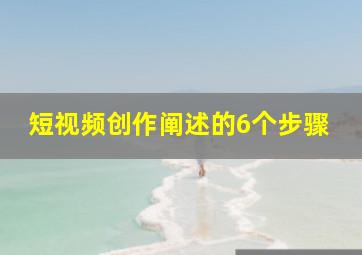 短视频创作阐述的6个步骤